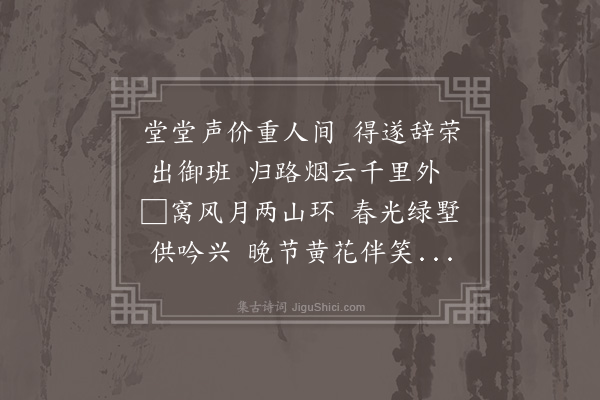 堂堂声价重人间 得遂辞荣出御班 归路烟云千里外 □窝风月两山环 春光绿墅供吟兴 晚节黄花伴笑...

集古诗词 JiguShici.com